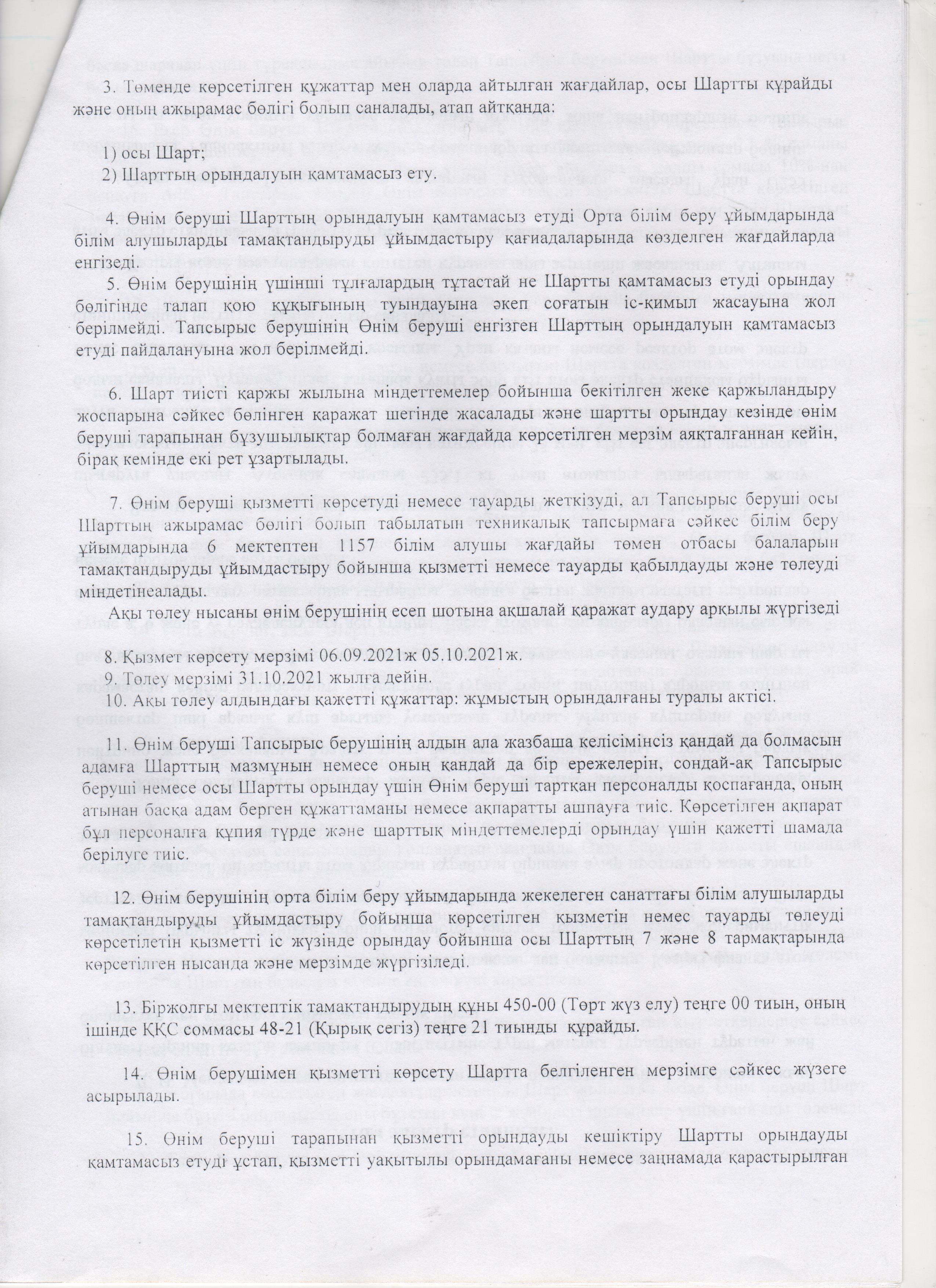 3. Төменде көрсетілген құжаттар мен оларда айтылған жағдайлар, осы Шартты құрайды және оның ажырамас бөлігі болып саналады, атап айтқанда:

1) осы Шарт;
2) Шарттың орындалуын қамтамасыз ету.

4. Өнім беруші Шарттың орындалуын қамтамасыз етуді Орта білім беру ұйымдарында білім алушыларды тамақтандыруды ұйымдастыру қағиадаларында көзделген жағдайларда енгізеді.

5. Өнім берушінің үшінші тұлғалардың тұтастай не Шартты қамтамасыз етуді орындау бөлігінде талап қою құқығының туындауына әкеп соғатын іс-қимыл жасауына жол берілмейді. Тапсырыс берушінің Өнім беруші енгізген Шарттың орындалуын қамтамасыз етуді пайдалануына жол берілмейді.

6. Шарт тиісті қаржы жылына міндеттемелер бойынша бекітілген жеке қаржыландыру жоспарына сәйкес бөлінген қаражат шегінде жасалады және шартты орындау кезінде өнім беруші тарапынан бұзушылықтар болмаған жағдайда көрсетілген мерзім аяқталғаннан кейін, бірақ кемінде екі рет ұзартылады.

7. Өнім беруші қызметті көрсетуді немесе тауарды жеткізуді, ал Тапсырыс беруші осы Шарттың ажырамас бөлігі болып табылатын техникалық тапсырмаға сәйкес білім беру ұйымдарында 6 мектептен 1157 білім алушы жағдайы төмен отбасы балаларын тамақтандыруды ұйымдастыру бойынша қызметті немесе тауарды қабылдауды және төлеуді міндетінеалады.

Ақы төлеу нысаны өнім берушінің есеп шотына ақшалай қаражат аудару арқылы жүргізеді

8. Қызмет көрсету мерзімі 06.09.2021ж 05.10.2021ж.
9. Төлеу мерзімі 31.10.2021 жылға дейін.
10. Ақы төлеу алдындағы қажетті құжаттар: жұмыстың орындалғаны туралы актісі.

11. Өнім беруші Тапсырыс берушінің алдын ала жазбаша келісімінсіз қандай да болмасын адамға Шарттың мазмұнын немесе оның қандай да бір ережелерін, сондай-ақ Тапсырыс беруші немесе осы Шартты орындау үшін Өнім беруші тартқан персоналды қоспағанда, оның атынан басқа адам берген құжаттаманы немесе ақпаратты ашпауға тиіс. Көрсетілген ақпарат бұл персоналға құпия түрде және шарттық міндеттемелерді орындау үшін қажетті шамада берілуге тиіс.

12. Өнім берушінің орта білім беру ұйымдарында жекелеген санаттағы білім алушыларды тамақтандыруды ұйымдастыру бойынша көрсетілген қызметін немес тауарды төлеуді көрсетілетін қызметті іс жүзінде орындау бойынша осы Шарттың 7 және 8 тармақтарында көрсетілген нысанда және мерзімде жүргізіледі.

13. Біржолғы мектептік тамақтандырудың құны 450-00 (Төрт жүз елу) теңге 00 тиын, оның ішінде ҚҚС соммасы 48-21 (Қырық сегіз) теңге 21 тиынды құрайды.

14. Өнім берушімен қызметті көрсету Шартта белгіленген мерзімге сәйкес жүзеге асырылады.

15. Өнім беруші тарапынан қызметті орындауды кешіктіру Шартты орындауды қамтамасыз етуді ұстап, қызметті уақытылы орындамағаны немесе заңнамада қарастырылған